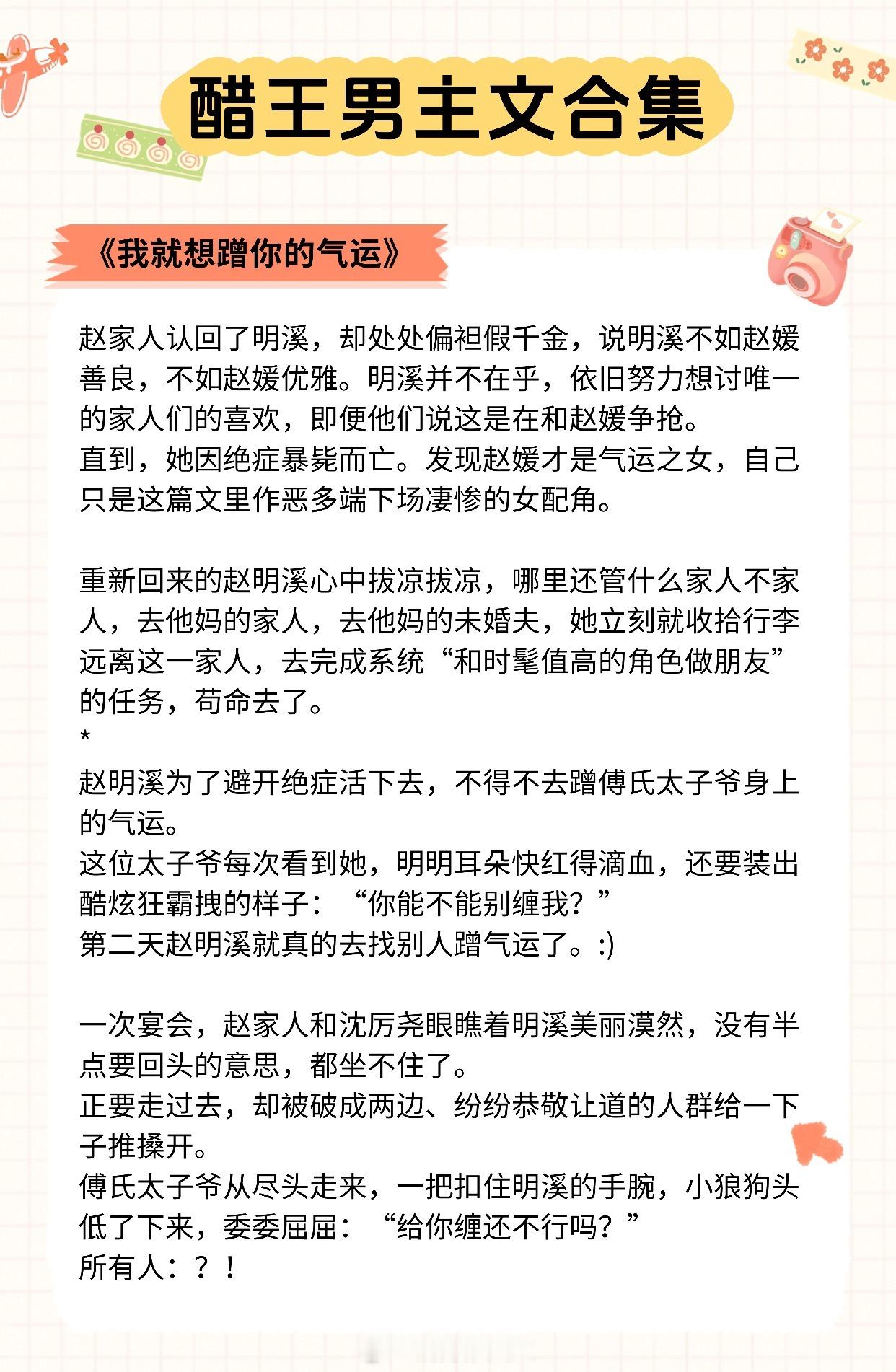 醋王男主文合集

《我就想蹭你的气运》

赵家人认回了明溪，却处处偏袒假千金，说明溪不如赵媛善良，不如赵媛优雅。明溪并不在乎，依旧努力想讨唯一的家人们的喜欢，即便他们说这是在和赵媛争抢。
直到，她因绝症暴毙而亡。发现赵媛才是气运之女，自己只是这篇文里作恶多端下场凄惨的女配角。

重新回来的赵明溪心中拔凉拔凉，哪里还管什么家人不家人，去他妈的家人，去他妈的未婚夫，她立刻就收拾行李远离这一家人，去完成系统“和时髦值高的角色做朋友”的任务，苟命去了。
*
赵明溪为了避开绝症活下去，不得不去蹭傅氏太子爷身上的气运。
这位太子爷每次看到她，明明耳朵快红得滴血，还要装出酷炫狂霸拽的样子：“你能不能别缠我？”
第二天赵明溪就真的去找别人蹭气运了。:)

一次宴会，赵家人和沈厉尧眼瞧着明溪美丽漠然，没有半点要回头的意思，都坐不住了。
正要走过去，却被破成两边、纷纷恭敬让道的人群给一下子推搡开。
傅氏太子爷从尽头走来，一把扣住明溪的手腕，小狼狗头低了下来，委委屈屈：“给你缠还不行吗？”
所有人：？！